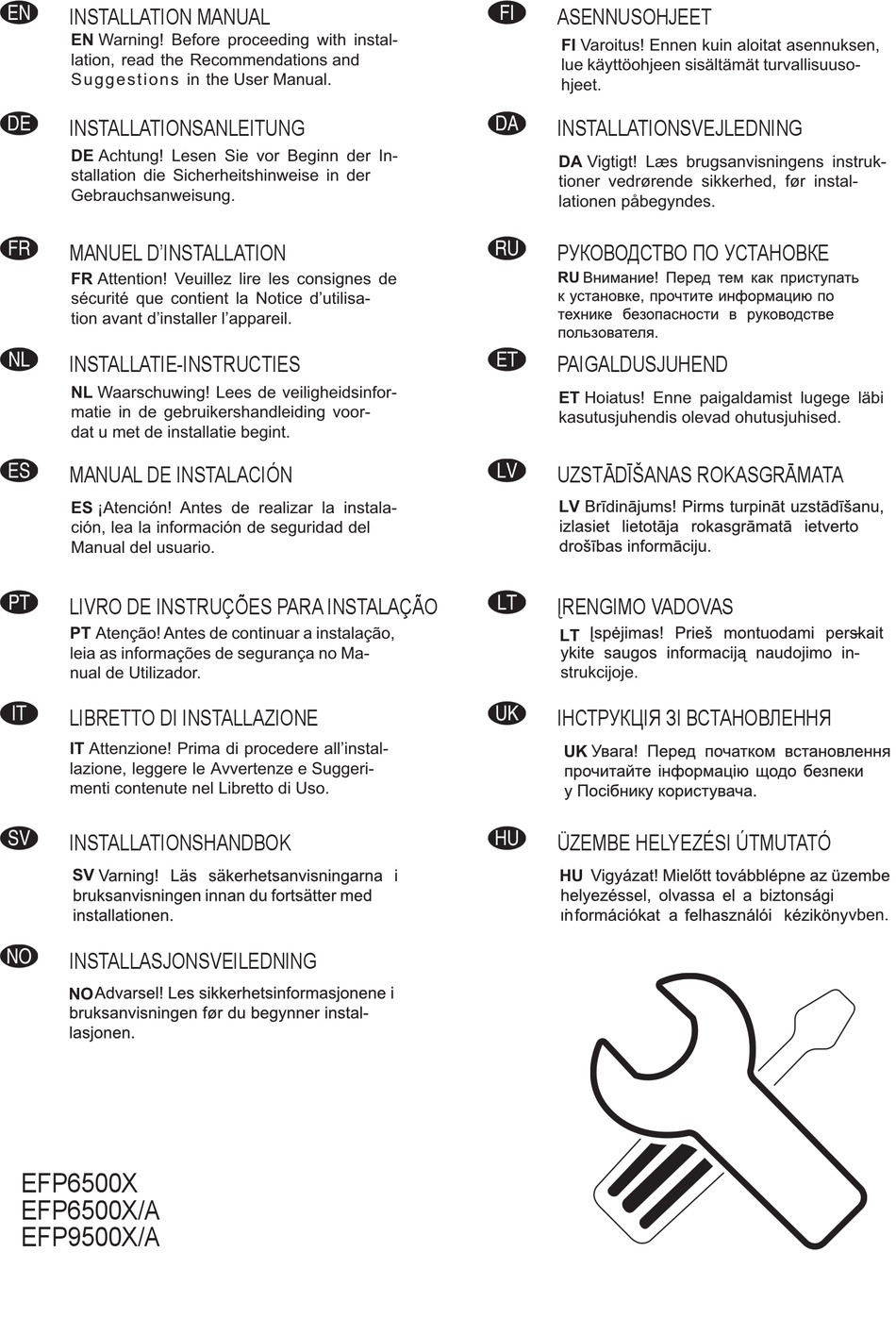 EN INSTALLATION MANUAL
EN Warning! Before proceeding with installation, read the Recommendations and Suggestions in the User Manual.

DE INSTALLATIONSANLEITUNG
DE Achtung! Lesen Sie vor Beginn der Installation die Sicherheitshinweise in der Gebrauchsanweisung.

FR MANUEL D'INSTALLATION
FR Attention! Veuillez lire les consignes de sécurité que contient la Notice d'utilisation avant d'installer l'appareil.

NL INSTALLATIE-INSTRUCTIES
NL Waarschuwing! Lees de veiligheidsinformatie in de gebruikershandleiding voordat u met de installatie begint.

ES MANUAL DE INSTALACIÓN
ES ¡Atención! Antes de realizar la instalación, lea la información de seguridad del Manual del usuario.

PT LIVRO DE INSTRUÇÕES PARA INSTALAÇÃO
PT Atenção! Antes de continuar a instalação, leia as informações de segurança no Manual de Utilizador.

IT LIBRETTO DI INSTALLAZIONE
IT Attenzione! Prima di procedere all'installazione, leggere le Avvertenze e Suggerimenti contenute nel Libretto di Uso.

SV INSTALLATIONSHANDBOK
SV Varning! Läs säkerhetsanvisningarna i bruksanvisningen innan du fortsätter med installationen.

NO INSTALLASJONSVEILEDNING
NO Advarsel! Les sikkerhetsinformasjonene i bruksanvisningen før du begynner installasjonen.

EFP6500X
EFP6500X/A
EFP9500X/A

FI ASENNUSOHJEET
FI Varoitus! Ennen kuin aloitat asennuksen, lue käyttöohjeen sisältämät turvallisuusohjeet.

DA INSTALLATIONSVEJLEDNING
DA Vigtigt! Læs brugsanvisningens instruktioner vedrørende sikkerhed, før installationen påbegyndes.

RU РУКОВОДСТВО ПО УСТАНОВКЕ
RU Внимание! Перед тем как приступать к установке, прочтите информацию по технике безопасности в руководстве пользователя.

ET PAIGALDUSJUHEND
ET Hoiatus! Enne paigaldamist lugege läbi kasutusjuhendis olevad ohutusjuhised.

LV UZSTĀDĪŠANAS ROKASGRĀMATA
LV Brīdinājums! Pirms turpināt uzstādīšanu, izlasiet lietotāja rokasgrāmatā ietverto drošības informāciju.

LT ĮRENGIMO VADOVAS
LT Įspėjimas! Prieš montuodami perskaitykite saugos informaciją naudojimo instrukcijoje.

UK ІНСТРУКЦІЯ ЗІ ВСТАНОВЛЕННЯ
UK Увага! Перед початком встановлення прочитайте інформацію щодо безпеки у Посібнику користувача.

HU ÜZEMBE HELYEZÉSI ÚTMUTATÓ
HU Vigyázat! Mielőtt továbblépne az üzembe helyezéssel, olvassa el a biztonsági információkat a felhasználói kézikönyvben.